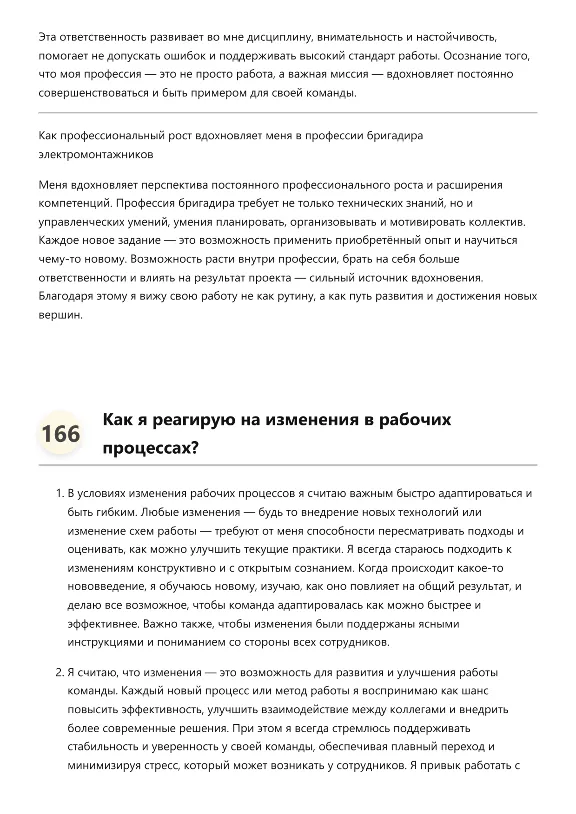 Эта ответственность развивает во мне дисциплину, внимательность и настойчивость, помогает не допускать ошибок и поддерживать высокий стандарт работы. Осознание того, что моя профессия — это не просто работа, а важная миссия — вдохновляет постоянно совершенствоваться и быть примером для своей команды.

Как профессиональный рост вдохновляет меня в профессии бригадира электромонтажников

Меня вдохновляет перспектива постоянного профессионального роста и расширения компетенций. Профессия бригадира требует не только технических знаний, но и управленческих умений, умения планировать, организовывать и мотивировать коллектив. Каждое новое задание — это возможность применить приобретённый опыт и научиться чему-то новому. Возможность расти внутри профессии, брать на себя больше ответственности и влиять на результат проекта — сильный источник вдохновения. Благодаря этому я вижу свою работу не как рутину, а как путь развития и достижения новых вершин.

166 Как я реагирую на изменения в рабочих процессах?

1. В условиях изменения рабочих процессов я считаю важным быстро адаптироваться и быть гибким. Любые изменения — будь то внедрение новых технологий или изменение схем работы — требуют от меня способности пересматривать подходы и оценивать, как можно улучшить текущие практики. Я всегда стараюсь подходить к изменениям конструктивно и с открытым сознанием. Когда происходит какое-то нововведение, я обучаюсь новому, изучаю, как оно повлияет на общий результат, и делаю все возможное, чтобы команда адаптировалась как можно быстрее и эффективнее. Важно также, чтобы изменения были поддержаны ясными инструкциями и пониманием со стороны всех сотрудников.

2. Я считаю, что изменения — это возможность для развития и улучшения работы команды. Каждый новый процесс или метод работы я воспринимаю как шанс повысить эффективность, улучшить взаимодействие между коллегами и внедрить более современные решения. При этом я всегда стремлюсь поддерживать стабильность и уверенность у своей команды, обеспечивая плавный переход и минимизируя стресс, который может возникать у сотрудников. Я привык работать с